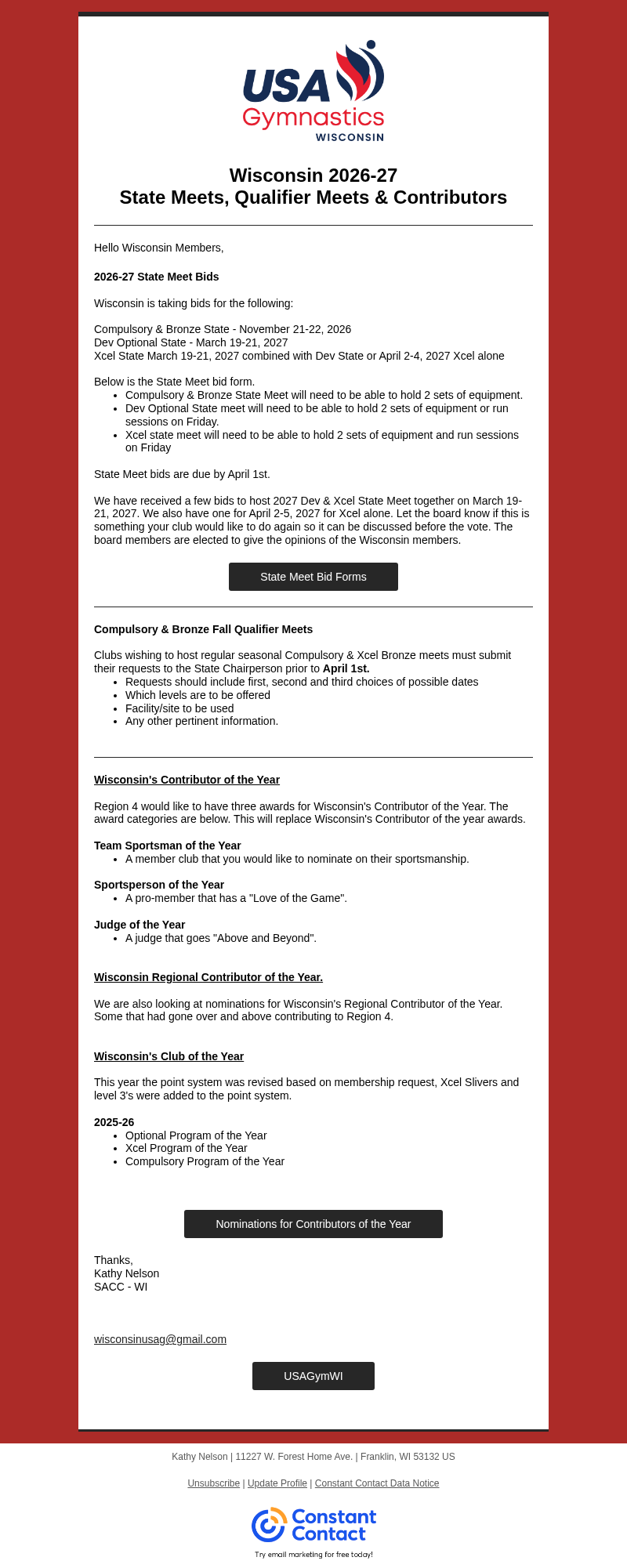 USA Gymnastics
WISCONSIN

Wisconsin 2026-27
State Meets, Qualifier Meets & Contributors

Hello Wisconsin Members,

2026-27 State Meet Bids

Wisconsin is taking bids for the following:

Compulsory & Bronze State - November 21-22, 2026
Dev Optional State - March 19-21, 2027
Xcel State March 19-21, 2027 combined with Dev State or April 2-4, 2027 Xcel alone

Below is the State Meet bid form.
- Compulsory & Bronze State Meet will need to be able to hold 2 sets of equipment.
- Dev Optional State meet will need to be able to hold 2 sets of equipment or run sessions on Friday.
- Xcel state meet will need to be able to hold 2 sets of equipment and run sessions on Friday

State Meet bids are due by April 1st.

We have received a few bids to host 2027 Dev & Xcel State Meet together on March 19-21, 2027. We also have one for April 2-5, 2027 for Xcel alone. Let the board know if this is something your club would like to do again so it can be discussed before the vote. The board members are elected to give the opinions of the Wisconsin members.

State Meet Bid Forms

Compulsory & Bronze Fall Qualifier Meets

Clubs wishing to host regular seasonal Compulsory & Xcel Bronze meets must submit their requests to the State Chairperson prior to April 1st.
- Requests should include first, second and third choices of possible dates
- Which levels are to be offered
- Facility/site to be used
- Any other pertinent information.

Wisconsin's Contributor of the Year

Region 4 would like to have three awards for Wisconsin's Contributor of the Year. The award categories are below. This will replace Wisconsin's Contributor of the year awards.

Team Sportsman of the Year
- A member club that you would like to nominate on their sportsmanship.

Sportsperson of the Year
- A pro-member that has a "Love of the Game".

Judge of the Year
- A judge that goes "Above and Beyond".

Wisconsin Regional Contributor of the Year.

We are also looking at nominations for Wisconsin's Regional Contributor of the Year. Some that had gone over and above contributing to Region 4.

Wisconsin's Club of the Year

This year the point system was revised based on membership request, Xcel Slivers and level 3's were added to the point system.

2025-26
- Optional Program of the Year
- Xcel Program of the Year
- Compulsory Program of the Year

Nominations for Contributors of the Year

Thanks,
Kathy Nelson
SACC - WI

wisconsinusag@gmail.com

USAGymWI

Kathy Nelson | 11227 W. Forest Home Ave. | Franklin, WI 53132 US

Unsubscribe | Update Profile | Constant Contact Data Notice

Constant Contact
Try email marketing for free today!